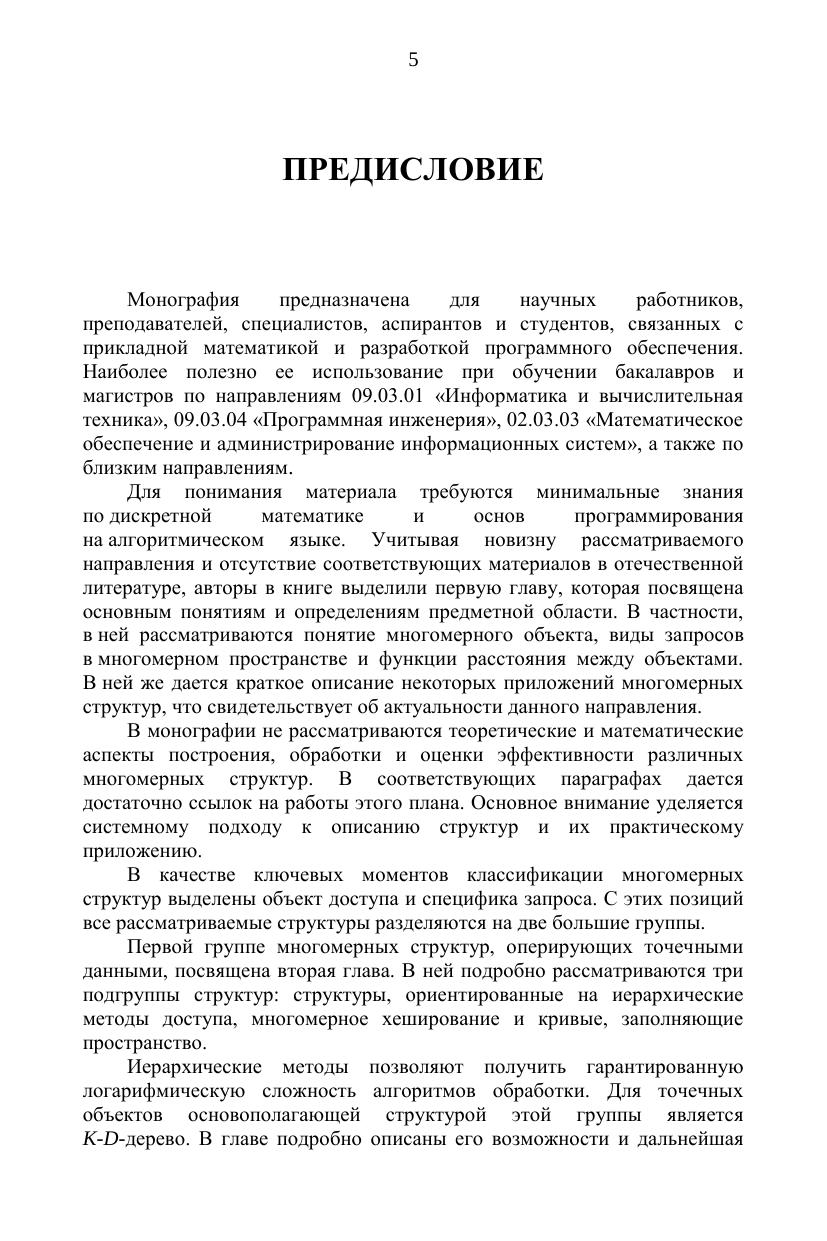 5

ПРЕДИСЛОВИЕ

Монография предназначена для научных работников, преподавателей, специалистов, аспирантов и студентов, связанных с прикладной математикой и разработкой программного обеспечения. Наиболее полезно ее использование при обучении бакалавров и магистров по направлениям 09.03.01 «Информатика и вычислительная техника», 09.03.04 «Программная инженерия», 02.03.03 «Математическое обеспечение и администрирование информационных систем», а также по близким направлениям.

Для понимания материала требуются минимальные знания по дискретной математике и основ программирования на алгоритмическом языке. Учитывая новизну рассматриваемого направления и отсутствие соответствующих материалов в отечественной литературе, авторы в книге выделили первую главу, которая посвящена основным понятиям и определениям предметной области. В частности, в ней рассматриваются понятие многомерного объекта, виды запросов в многомерном пространстве и функции расстояния между объектами. В ней же дается краткое описание некоторых приложений многомерных структур, что свидетельствует об актуальности данного направления.

В монографии не рассматриваются теоретические и математические аспекты построения, обработки и оценки эффективности различных многомерных структур. В соответствующих параграфах дается достаточно ссылок на работы этого плана. Основное внимание уделяется системному подходу к описанию структур и их практическому приложению.

В качестве ключевых моментов классификации многомерных структур выделены объект доступа и специфика запроса. С этих позиций все рассматриваемые структуры разделяются на две большие группы.

Первой группе многомерных структур, оперирующих точечными данными, посвящена вторая глава. В ней подробно рассматриваются три подгруппы структур: структуры, ориентированные на иерархические методы доступа, многомерное хеширование и кривые, заполняющие пространство.

Иерархические методы позволяют получить гарантированную логарифмическую сложность алгоритмов обработки. Для точечных объектов основополагающей структурой этой группы является K-D-дерево. В главе подробно описаны его возможности и дальнейшая